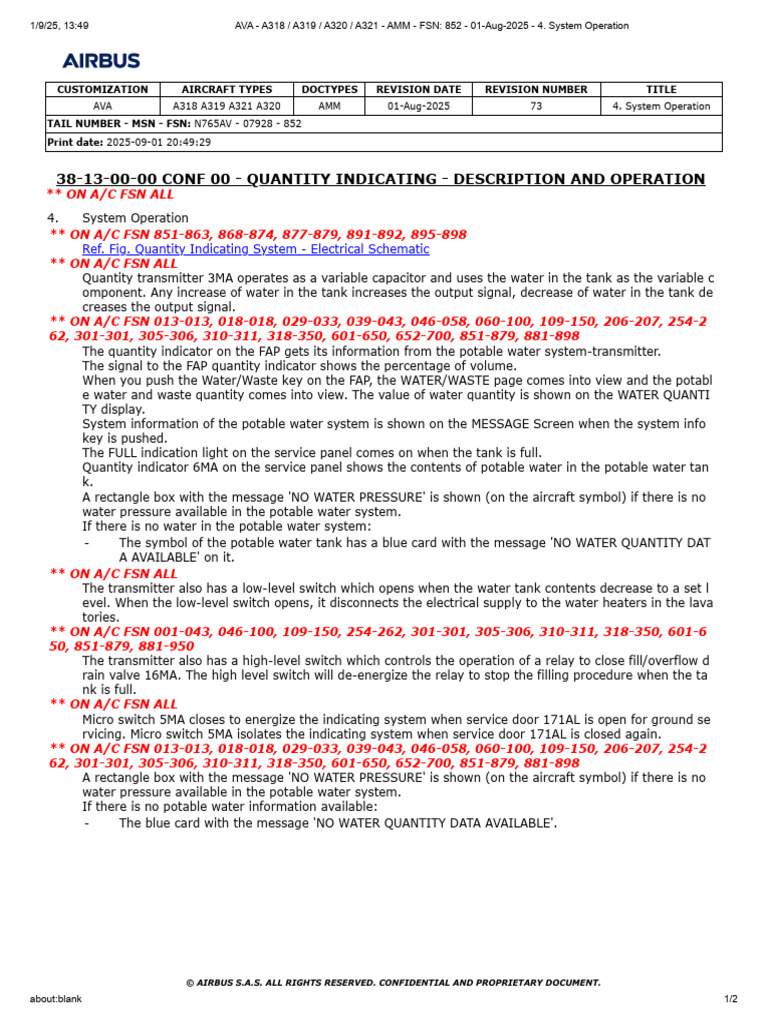 1/9/25, 13:49 AVA - A318 / A319 / A320 / A321 - AMM - FSN: 852 - 01-Aug-2025 - 4. System Operation

AIRBUS

| CUSTOMIZATION | AIRCRAFT TYPES | DOCTYPES | REVISION DATE | REVISION NUMBER | TITLE |
|---|---|---|---|---|---|
| AVA | A318 A319 A321 A320 | AMM | 01-Aug-2025 | 73 | 4. System Operation |

TAIL NUMBER - MSN - FSN: N765AV - 07928 - 852

Print date: 2025-09-01 20:49:29

38-13-00-00 CONF 00 - QUANTITY INDICATING - DESCRIPTION AND OPERATION
** ON A/C FSN ALL

4. System Operation
** ON A/C FSN 851-863, 868-874, 877-879, 891-892, 895-898
Ref. Fig. Quantity Indicating System - Electrical Schematic
** ON A/C FSN ALL
Quantity transmitter 3MA operates as a variable capacitor and uses the water in the tank as the variable component. Any increase of water in the tank increases the output signal, decrease of water in the tank decreases the output signal.
** ON A/C FSN 013-013, 018-018, 029-033, 039-043, 046-058, 060-100, 109-150, 206-207, 254-262, 301-301, 305-306, 310-311, 318-350, 601-650, 652-700, 851-879, 881-898
The quantity indicator on the FAP gets its information from the potable water system-transmitter.
The signal to the FAP quantity indicator shows the percentage of volume.
When you push the Water/Waste key on the FAP, the WATER/WASTE page comes into view and the potable water and waste quantity comes into view. The value of water quantity is shown on the WATER QUANTITY display.
System information of the potable water system is shown on the MESSAGE Screen when the system info key is pushed.
The FULL indication light on the service panel comes on when the tank is full.
Quantity indicator 6MA on the service panel shows the contents of potable water in the potable water tank.
A rectangle box with the message 'NO WATER PRESSURE' is shown (on the aircraft symbol) if there is no water pressure available in the potable water system.
If there is no water in the potable water system:
- The symbol of the potable water tank has a blue card with the message 'NO WATER QUANTITY DATA AVAILABLE' on it.
** ON A/C FSN ALL
The transmitter also has a low-level switch which opens when the water tank contents decrease to a set level. When the low-level switch opens, it disconnects the electrical supply to the water heaters in the lavatories.
** ON A/C FSN 001-043, 046-100, 109-150, 254-262, 301-301, 305-306, 310-311, 318-350, 601-650, 851-879, 881-950
The transmitter also has a high-level switch which controls the operation of a relay to close fill/overflow drain valve 16MA. The high level switch will de-energize the relay to stop the filling procedure when the tank is full.
** ON A/C FSN ALL
Micro switch 5MA closes to energize the indicating system when service door 171AL is open for ground servicing. Micro switch 5MA isolates the indicating system when service door 171AL is closed again.
** ON A/C FSN 013-013, 018-018, 029-033, 039-043, 046-058, 060-100, 109-150, 206-207, 254-262, 301-301, 305-306, 310-311, 318-350, 601-650, 652-700, 851-879, 881-898
A rectangle box with the message 'NO WATER PRESSURE' is shown (on the aircraft symbol) if there is no water pressure available in the potable water system.
If there is no potable water information available:
- The blue card with the message 'NO WATER QUANTITY DATA AVAILABLE'.

© AIRBUS S.A.S. ALL RIGHTS RESERVED. CONFIDENTIAL AND PROPRIETARY DOCUMENT.

about:blank 1/2